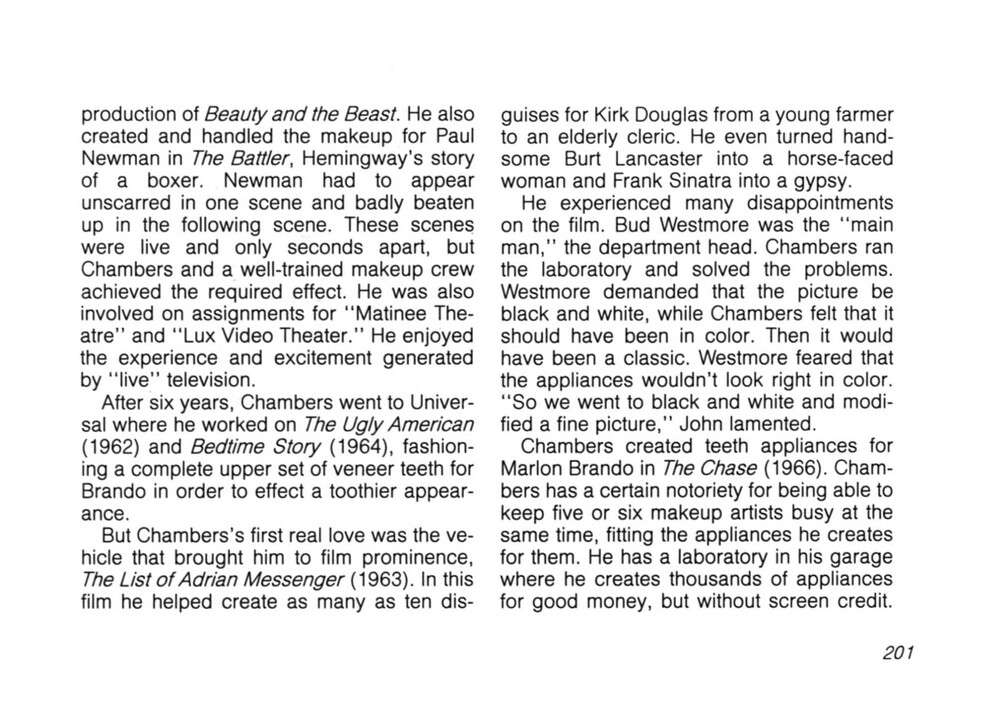 production of Beauty and the Beast. He also created and handled the makeup for Paul Newman in The Battler, Hemingway's story of a boxer. Newman had to appear unscarred in one scene and badly beaten up in the following scene. These scenes were live and only seconds apart, but Chambers and a well-trained makeup crew achieved the required effect. He was also involved on assignments for "Matinee Theatre" and "Lux Video Theater." He enjoyed the experience and excitement generated by "live" television.

After six years, Chambers went to Universal where he worked on The Ugly American (1962) and Bedtime Story (1964), fashioning a complete upper set of veneer teeth for Brando in order to effect a toothier appearance.

But Chambers's first real love was the vehicle that brought him to film prominence, The List of Adrian Messenger (1963). In this film he helped create as many as ten disguises for Kirk Douglas from a young farmer to an elderly cleric. He even turned handsome Burt Lancaster into a horse-faced woman and Frank Sinatra into a gypsy.

He experienced many disappointments on the film. Bud Westmore was the "main man," the department head. Chambers ran the laboratory and solved the problems. Westmore demanded that the picture be black and white, while Chambers felt that it should have been in color. Then it would have been a classic. Westmore feared that the appliances wouldn't look right in color. "So we went to black and white and modified a fine picture," John lamented.

Chambers created teeth appliances for Marlon Brando in The Chase (1966). Chambers has a certain notoriety for being able to keep five or six makeup artists busy at the same time, fitting the appliances he creates for them. He has a laboratory in his garage where he creates thousands of appliances for good money, but without screen credit.

201